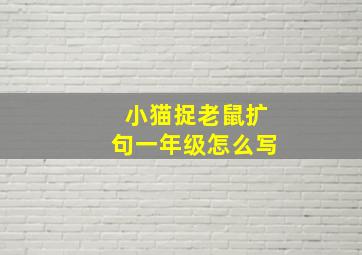 小猫捉老鼠扩句一年级怎么写